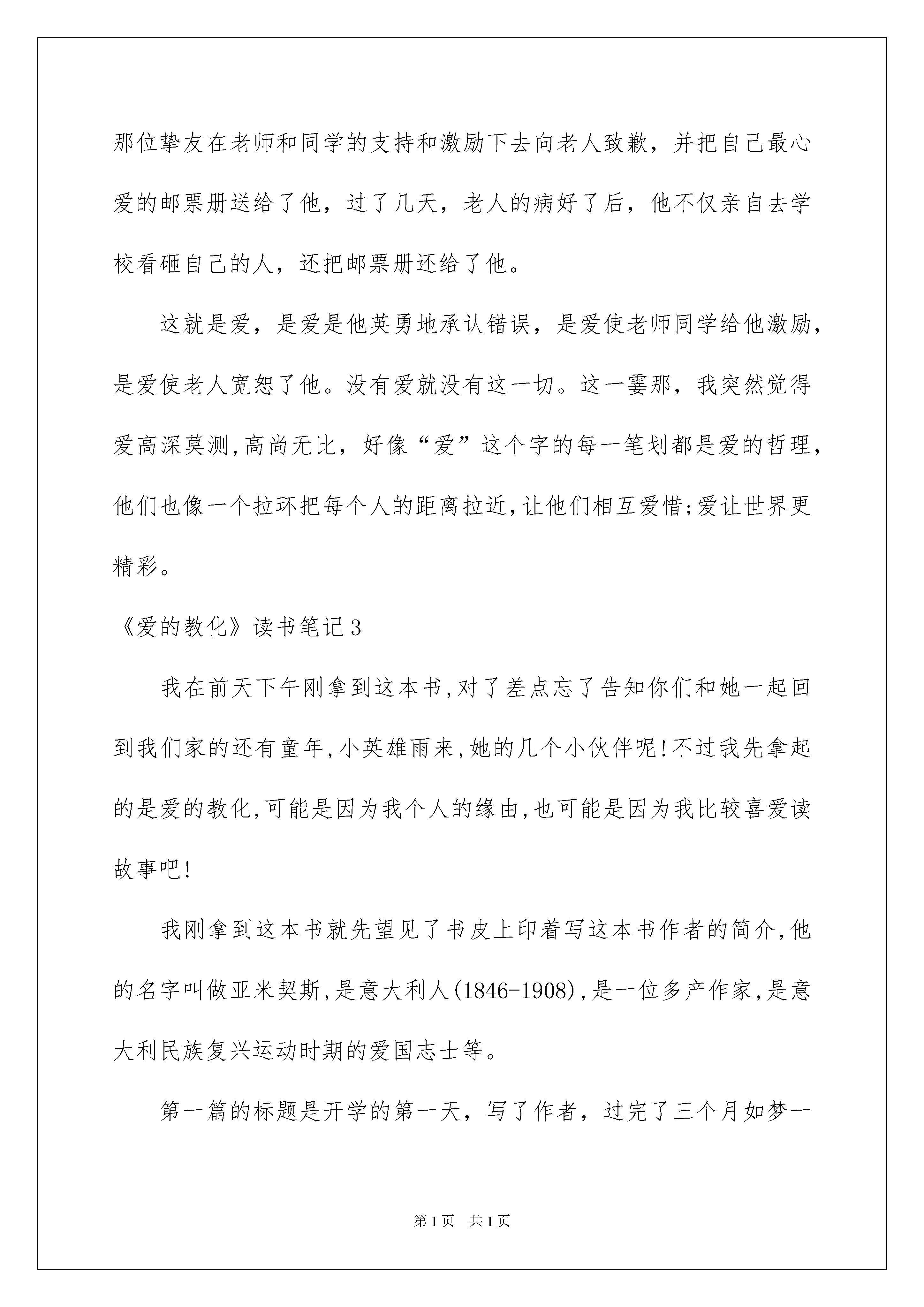 那位挚友在老师和同学的支持和激励下去向老人致歉，并把自己最心爱的邮票册送给了他，过了几天，老人的病好了后，他不仅亲自去学校看砸自己的人，还把邮票册还给了他。

这就是爱，是爱是他英勇地承认错误，是爱使老师同学给他激励，是爱使老人宽恕了他。没有爱就没有这一切。这一霎那，我突然觉得爱高深莫测,高尚无比，好像“爱”这个字的每一笔划都是爱的哲理，他们也像一个拉环把每个人的距离拉近,让他们相互爱惜;爱让世界更精彩。

《爱的教化》读书笔记3

我在前天下午刚拿到这本书,对了差点忘了告知你们和她一起回到我们家的还有童年,小英雄雨来,她的几个小伙伴呢!不过我先拿起的是爱的教化,可能是因为我个人的缘由,也可能是因为我比较喜爱读故事吧!

我刚拿到这本书就先望见了书皮上印着写这本书作者的简介,他的名字叫做亚米契斯,是意大利人(1846-1908),是一位多产作家,是意大利民族复兴运动时期的爱国志士等。

第一篇的标题是开学的第一天，写了作者，过完了三个月如梦一

第1页 共1页